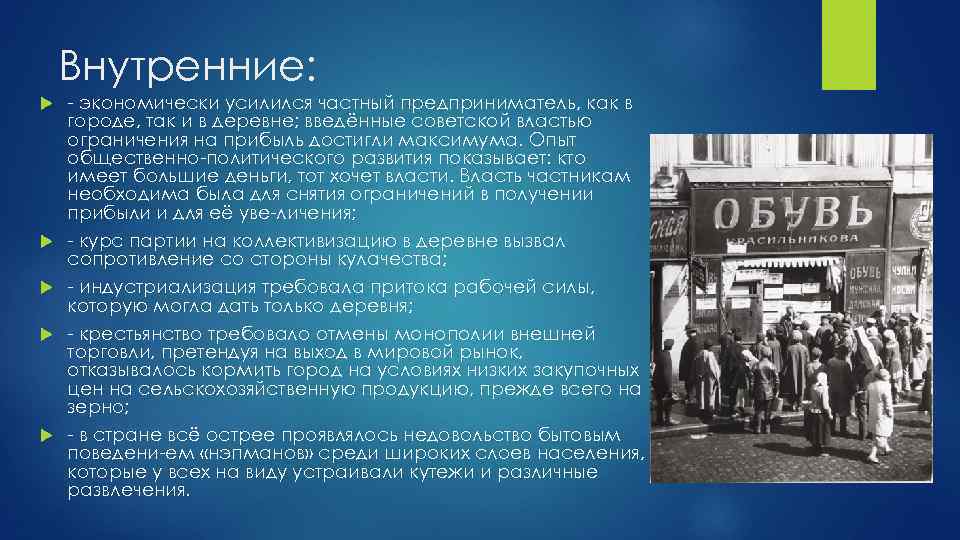 Внутренние:

- экономически усилился частный предприниматель, как в городе, так и в деревне; введённые советской властью ограничения на прибыль достигли максимума. Опыт общественно-политического развития показывает: кто имеет большие деньги, тот хочет власти. Власть частникам необходима была для снятия ограничений в получении прибыли и для её уве-личения;

- курс партии на коллективизацию в деревне вызвал сопротивление со стороны кулачества;

- индустриализация требовала притока рабочей силы, которую могла дать только деревня;

- крестьянство требовало отмены монополии внешней торговли, претендуя на выход в мировой рынок, отказывалось кормить город на условиях низких закупочных цен на сельскохозяйственную продукцию, прежде всего на зерно;

- в стране всё острее проявлялось недовольство бытовым поведени-ем «нэпманов» среди широких слоев населения, которые у всех на виду устраивали кутежи и различные развлечения.

ОБУВЬ
КРАСИЛЬНИКОВА
ОБУВЬ